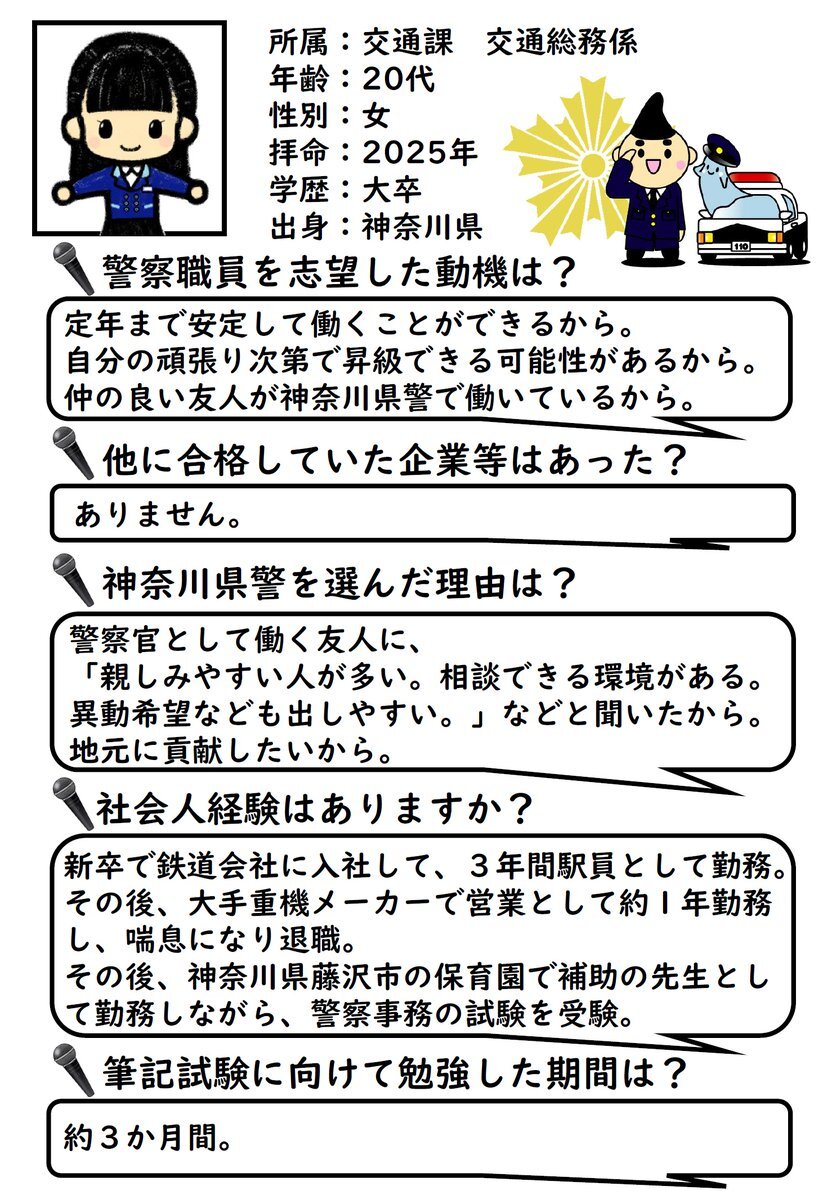 所属：交通課　交通総務係
年齢：20代
性別：女
拝命：2025年
学歴：大卒
出身：神奈川県

110

警察職員を志望した動機は？

定年まで安定して働くことができるから。
自分の頑張り次第で昇級できる可能性があるから。
仲の良い友人が神奈川県警で働いているから。

他に合格していた企業等はあった？

ありません。

神奈川県警を選んだ理由は？

警察官として働く友人に、
「親しみやすい人が多い。相談できる環境がある。異動希望なども出しやすい。」などと聞いたから。
地元に貢献したいから。

社会人経験はありますか？

新卒で鉄道会社に入社して、３年間駅員として勤務。
その後、大手重機メーカーで営業として約１年勤務し、喘息になり退職。
その後、神奈川県藤沢市の保育園で補助の先生として勤務しながら、警察事務の試験を受験。

筆記試験に向けて勉強した期間は？

約３か月間。